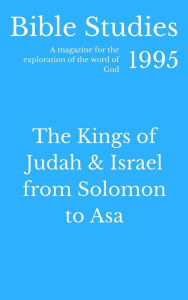 Bible Studies

A magazine for the exploration of the word of God

1995

The Kings of Judah & Israel from Solomon to Asa